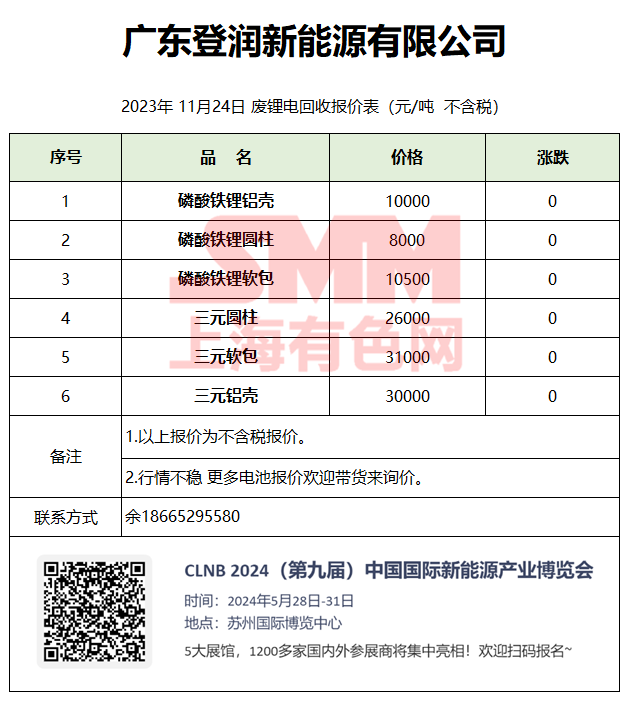 广东登润新能源有限公司

2023年 11月24日 废锂电回收报价表（元/吨 不含税）

| 序号 | 品 名 | 价格 | 涨跌 |
|---|---|---|---|
| 1 | 磷酸铁锂铝壳 | 10000 | 0 |
| 2 | 磷酸铁锂圆柱 | 8000 | 0 |
| 3 | 磷酸铁锂软包 | 10500 | 0 |
| 4 | 三元圆柱 | 26000 | 0 |
| 5 | 三元软包 | 31000 | 0 |
| 6 | 三元铝壳 | 30000 | 0 |
| 备注 | 1.以上报价为不含税报价。 | | |
| | 2.行情不稳 更多电池报价欢迎带货来询价。 | | |
| 联系方式 | 余18665295580 | | |

SMM 上海有色网

CLNB 2024（第九届）中国国际新能源产业博览会
时间：2024年5月28日-31日
地点：苏州国际博览中心
5大展馆，1200多家国内外参展商将集中亮相！欢迎扫码报名~